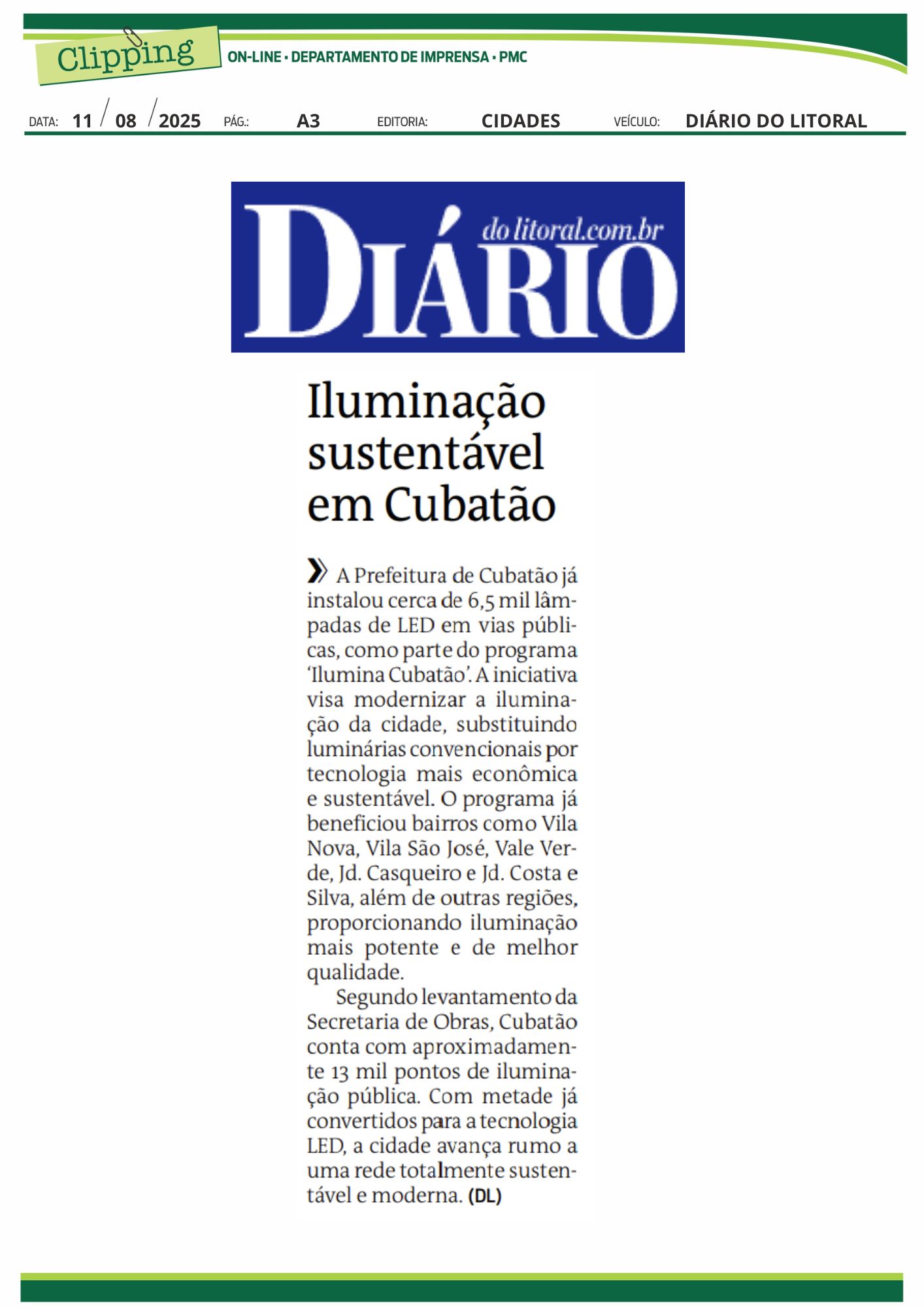 Clipping

ON-LINE • DEPARTAMENTO DE IMPRENSA • PMC

DATA: 11 / 08 / 2025 PÁG.: A3 EDITORIA: CIDADES VEÍCULO: DIÁRIO DO LITORAL

DIÁRIO do litoral.com.br

Iluminação sustentável em Cubatão

A Prefeitura de Cubatão já instalou cerca de 6,5 mil lâmpadas de LED em vias públicas, como parte do programa 'Ilumina Cubatão'. A iniciativa visa modernizar a iluminação da cidade, substituindo luminárias convencionais por tecnologia mais econômica e sustentável. O programa já beneficiou bairros como Vila Nova, Vila São José, Vale Verde, Jd. Casqueiro e Jd. Costa e Silva, além de outras regiões, proporcionando iluminação mais potente e de melhor qualidade.

Segundo levantamento da Secretaria de Obras, Cubatão conta com aproximadamente 13 mil pontos de iluminação pública. Com metade já convertidos para a tecnologia LED, a cidade avança rumo a uma rede totalmente sustentável e moderna. (DL)